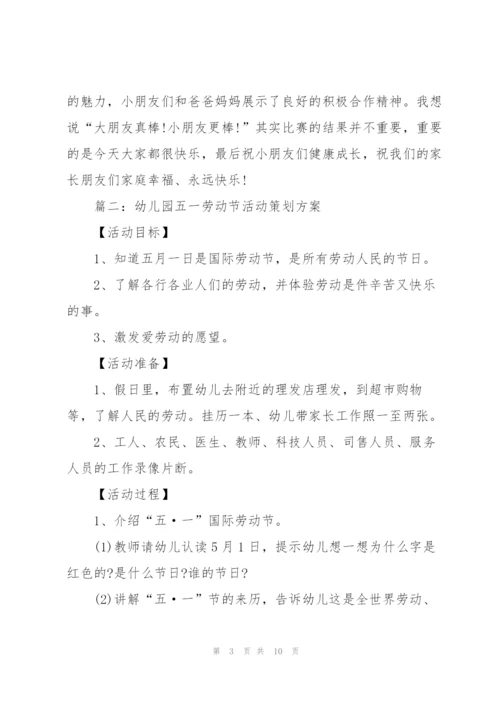 的魅力，小朋友们和爸爸妈妈展示了良好的积极合作精神。我想说“大朋友真棒!小朋友更棒!”其实比赛的结果并不重要，重要的是今天大家都很快乐，最后祝小朋友们健康成长，祝我们的家长朋友们家庭幸福、永远快乐!

篇二：幼儿园五一劳动节活动策划方案

【活动目标】

1、知道五月一日是国际劳动节，是所有劳动人民的节日。

2、了解各行各业人们的劳动，并体验劳动是件辛苦又快乐的事。

3、激发爱劳动的愿望。

【活动准备】

1、假日里，布置幼儿去附近的理发店理发，到超市购物等，了解人民的劳动。挂历一本、幼儿带家长工作照一至两张。

2、工人、农民、医生、教师、科技人员、司售人员、服务人员的工作录像片断。

【活动过程】

1、介绍“五·一”国际劳动节。

(1)教师请幼儿认读5月1日，提示幼儿想一想为什么字是红色的?是什么节日?谁的节日?

(2)讲解“五·一”节的来历，告诉幼儿这是全世界劳动、

第 3 页 共 10 页